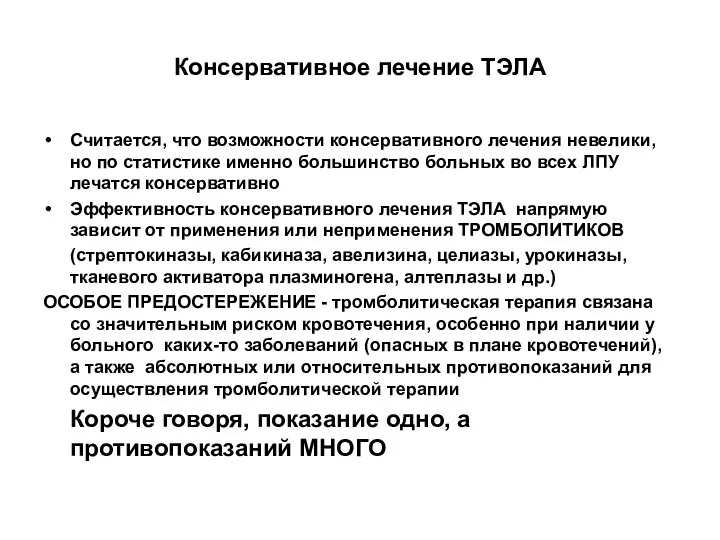 Консервативное лечение ТЭЛА

• Считается, что возможности консервативного лечения невелики, но по статистике именно большинство больных во всех ЛПУ лечатся консервативно

• Эффективность консервативного лечения ТЭЛА напрямую зависит от применения или неприменения ТРОМБОЛИТИКОВ (стрептокиназы, кабикиназа, авелизина, целиазы, урокиназы, тканевого активатора плазминогена, алтеплазы и др.)

ОСОБОЕ ПРЕДОСТЕРЕЖЕНИЕ - тромболитическая терапия связана со значительным риском кровотечения, особенно при наличии у больного каких-то заболеваний (опасных в плане кровотечений), а также абсолютных или относительных противопоказаний для осуществления тромболитической терапии

Короче говоря, показание одно, а противопоказаний МНОГО